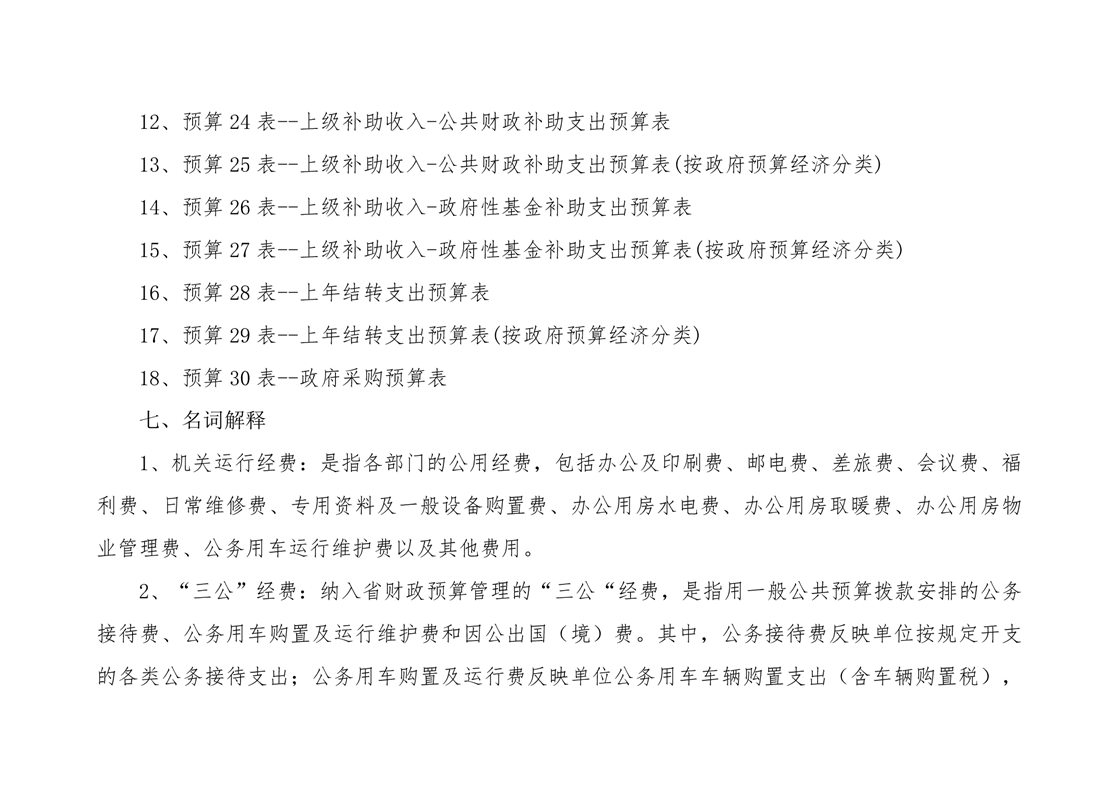 12、预算 24 表--上级补助收入-公共财政补助支出预算表

13、预算 25 表--上级补助收入-公共财政补助支出预算表(按政府预算经济分类)

14、预算 26 表--上级补助收入-政府性基金补助支出预算表

15、预算 27 表--上级补助收入-政府性基金补助支出预算表(按政府预算经济分类)

16、预算 28 表--上年结转支出预算表

17、预算 29 表--上年结转支出预算表(按政府预算经济分类)

18、预算 30 表--政府采购预算表

七、名词解释

1、机关运行经费：是指各部门的公用经费，包括办公及印刷费、邮电费、差旅费、会议费、福利费、日常维修费、专用资料及一般设备购置费、办公用房水电费、办公用房取暖费、办公用房物业管理费、公务用车运行维护费以及其他费用。

2、“三公”经费：纳入省财政预算管理的“三公“经费，是指用一般公共预算拨款安排的公务接待费、公务用车购置及运行维护费和因公出国（境）费。其中，公务接待费反映单位按规定开支的各类公务接待支出；公务用车购置及运行费反映单位公务用车车辆购置支出（含车辆购置税），